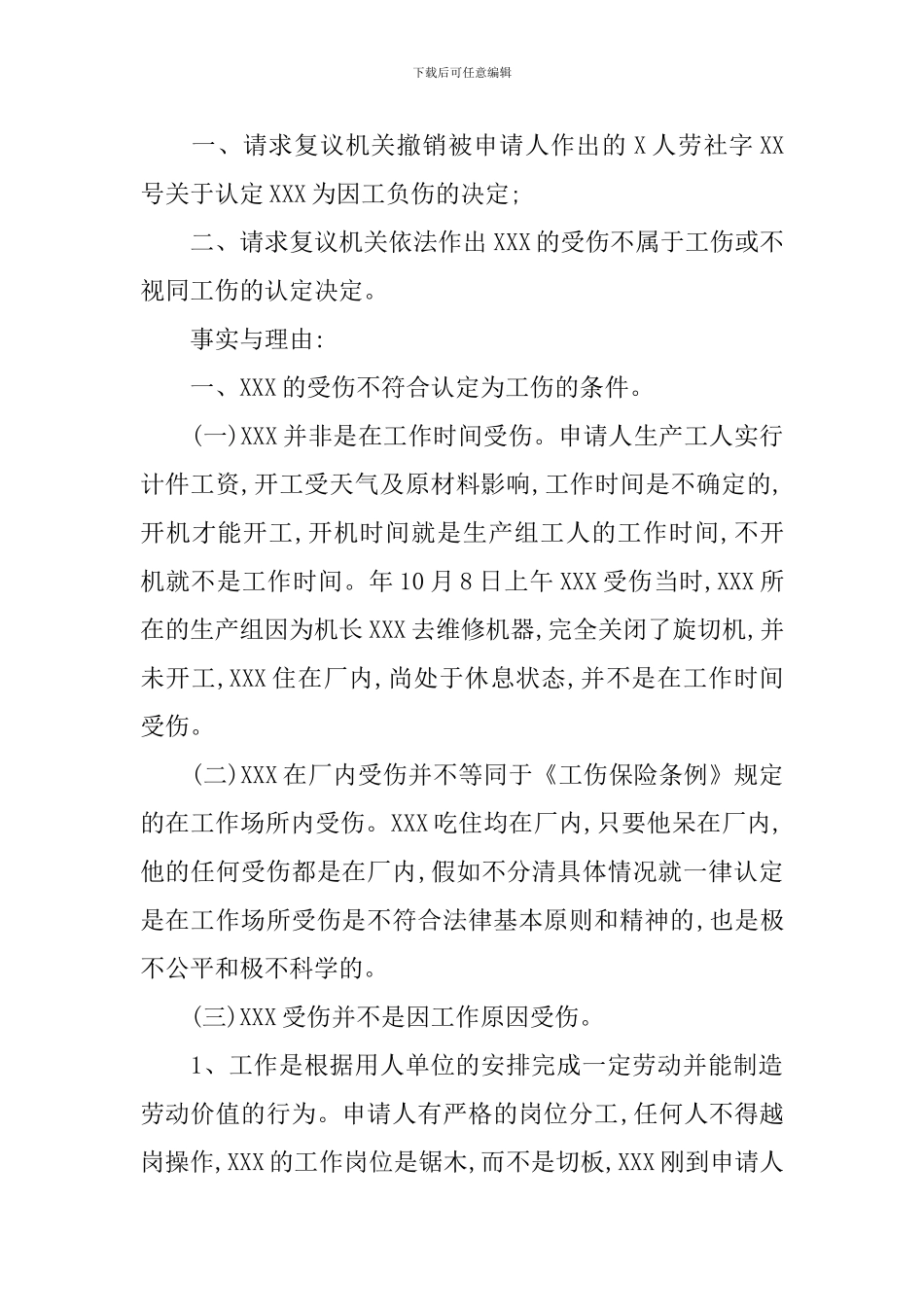 下载后可任意编辑

一、请求复议机关撤销被申请人作出的 X 人劳社字 XX 号关于认定 XXX 为因工负伤的决定;

二、请求复议机关依法作出 XXX 的受伤不属于工伤或不视同工伤的认定决定。

事实与理由:

一、XXX 的受伤不符合认定为工伤的条件。

(一)XXX 并非是在工作时间受伤。申请人生产工人实行计件工资,开工受天气及原材料影响,工作时间是不确定的,开机才能开工,开机时间就是生产组工人的工作时间,不开机就不是工作时间。年 10 月 8 日上午 XXX 受伤当时,XXX 所在的生产组因为机长 XXX 去维修机器,完全关闭了旋切机,并未开工,XXX 住在厂内,尚处于休息状态,并不是在工作时间受伤。

(二)XXX 在厂内受伤并不等同于《工伤保险条例》规定的在工作场所内受伤。XXX 吃住均在厂内,只要他呆在厂内,他的任何受伤都是在厂内,假如不分清具体情况就一律认定是在工作场所受伤是不符合法律基本原则和精神的,也是极不公平和极不科学的。

(三)XXX 受伤并不是因工作原因受伤。

1、工作是根据用人单位的安排完成一定劳动并能制造劳动价值的行为。申请人有严格的岗位分工,任何人不得越岗操作,XXX 的工作岗位是锯木,而不是切板,XXX 刚到申请人